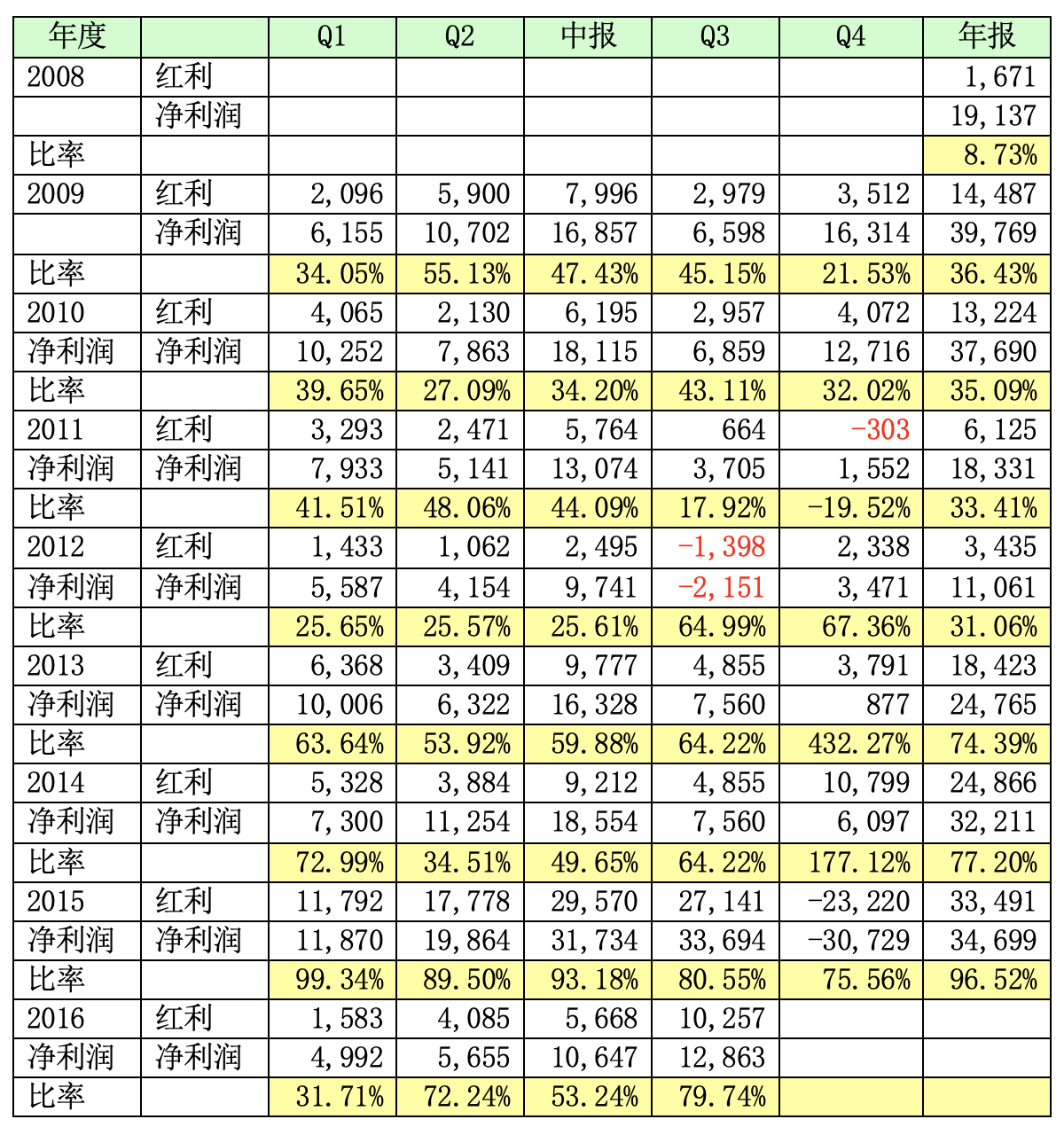 | 年度 | | Q1 | Q2 | 中报 | Q3 | Q4 | 年报 |
|---|---|---|---|---|---|---|---|
| 2008 | 红利 | | | | | | 1,671 |
| | 净利润 | | | | | | 19,137 |
| 比率 | | | | | | | 8.73% |
| 2009 | 红利 | 2,096 | 5,900 | 7,996 | 2,979 | 3,512 | 14,487 |
| | 净利润 | 6,155 | 10,702 | 16,857 | 6,598 | 16,314 | 39,769 |
| 比率 | | 34.05% | 55.13% | 47.43% | 45.15% | 21.53% | 36.43% |
| 2010 | 红利 | 4,065 | 2,130 | 6,195 | 2,957 | 4,072 | 13,224 |
| 净利润 | 净利润 | 10,252 | 7,863 | 18,115 | 6,859 | 12,716 | 37,690 |
| 比率 | | 39.65% | 27.09% | 34.20% | 43.11% | 32.02% | 35.09% |
| 2011 | 红利 | 3,293 | 2,471 | 5,764 | 664 | -303 | 6,125 |
| 净利润 | 净利润 | 7,933 | 5,141 | 13,074 | 3,705 | 1,552 | 18,331 |
| 比率 | | 41.51% | 48.06% | 44.09% | 17.92% | -19.52% | 33.41% |
| 2012 | 红利 | 1,433 | 1,062 | 2,495 | -1,398 | 2,338 | 3,435 |
| 净利润 | 净利润 | 5,587 | 4,154 | 9,741 | -2,151 | 3,471 | 11,061 |
| 比率 | | 25.65% | 25.57% | 25.61% | 64.99% | 67.36% | 31.06% |
| 2013 | 红利 | 6,368 | 3,409 | 9,777 | 4,855 | 3,791 | 18,423 |
| 净利润 | 净利润 | 10,006 | 6,322 | 16,328 | 7,560 | 877 | 24,765 |
| 比率 | | 63.64% | 53.92% | 59.88% | 64.22% | 432.27% | 74.39% |
| 2014 | 红利 | 5,328 | 3,884 | 9,212 | 4,855 | 10,799 | 24,866 |
| 净利润 | 净利润 | 7,300 | 11,254 | 18,554 | 7,560 | 6,097 | 32,211 |
| 比率 | | 72.99% | 34.51% | 49.65% | 64.22% | 177.12% | 77.20% |
| 2015 | 红利 | 11,792 | 17,778 | 29,570 | 27,141 | -23,220 | 33,491 |
| 净利润 | 净利润 | 11,870 | 19,864 | 31,734 | 33,694 | -30,729 | 34,699 |
| 比率 | | 99.34% | 89.50% | 93.18% | 80.55% | 75.56% | 96.52% |
| 2016 | 红利 | 1,583 | 4,085 | 5,668 | 10,257 | | |
| 净利润 | 净利润 | 4,992 | 5,655 | 10,647 | 12,863 | | |
| 比率 | | 31.71% | 72.24% | 53.24% | 79.74% | | |